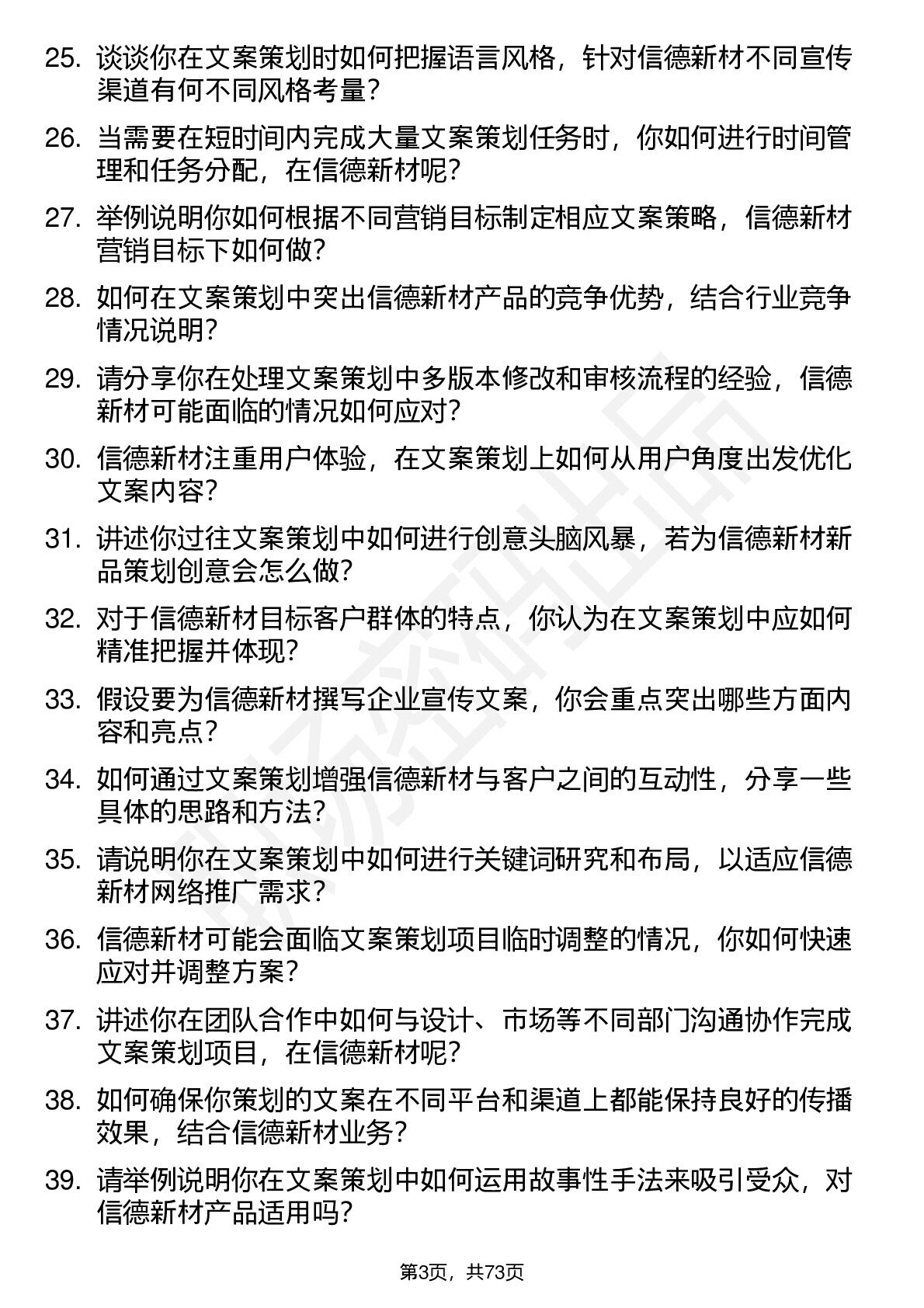 25. 谈谈你在文案策划时如何把握语言风格，针对信德新材不同宣传渠道有何不同风格考量？

26. 当需要在短时间内完成大量文案策划任务时，你如何进行时间管理和任务分配，在信德新材呢？

27. 举例说明你如何根据不同营销目标制定相应文案策略，信德新材营销目标下如何做？

28. 如何在文案策划中突出信德新材产品的竞争优势，结合行业竞争情况说明？

29. 请分享你在处理文案策划中多版本修改和审核流程的经验，信德新材可能面临的情况如何应对？

30. 信德新材注重用户体验，在文案策划上如何从用户角度出发优化文案内容？

31. 讲述你过往文案策划中如何进行创意头脑风暴，若为信德新材新品策划创意会怎么做？

32. 对于信德新材目标客户群体的特点，你认为在文案策划中应如何精准把握并体现？

33. 假设要为信德新材撰写企业宣传文案，你会重点突出哪些方面内容和亮点？

34. 如何通过文案策划增强信德新材与客户之间的互动性，分享一些具体的思路和方法？

35. 请说明你在文案策划中如何进行关键词研究和布局，以适应信德新材网络推广需求？

36. 信德新材可能会面临文案策划项目临时调整的情况，你如何快速应对并调整方案？

37. 讲述你在团队合作中如何与设计、市场等不同部门沟通协作完成文案策划项目，在信德新材呢？

38. 如何确保你策划的文案在不同平台和渠道上都能保持良好的传播效果，结合信德新材业务？

39. 请举例说明你在文案策划中如何运用故事性手法来吸引受众，对信德新材产品适用吗？

第3页，共73页